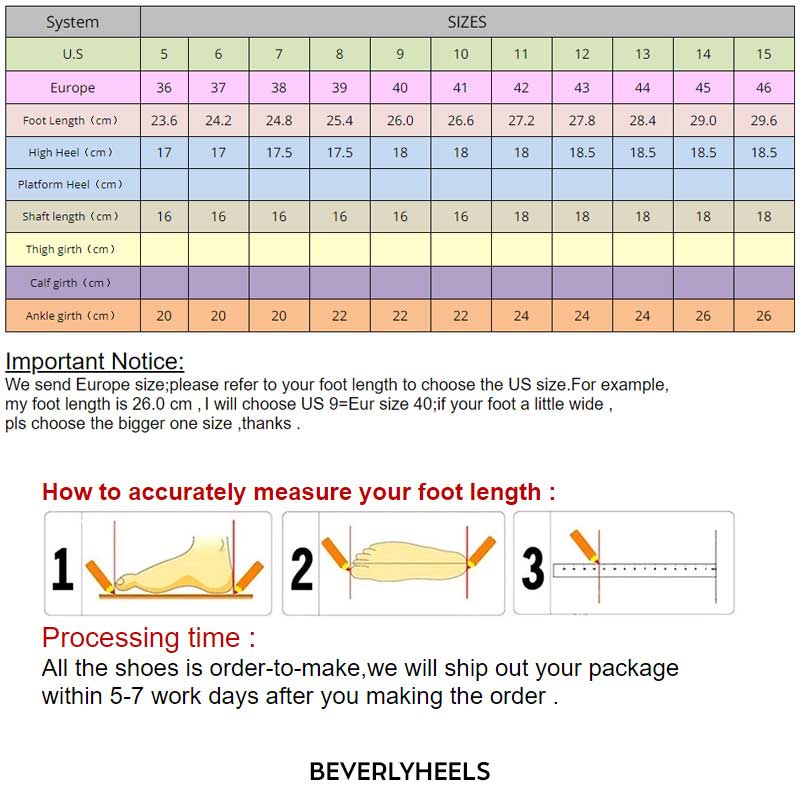 | System | SIZES | | | | | | | | | | |
|---|---|---|---|---|---|---|---|---|---|---|---|
| U.S | 5 | 6 | 7 | 8 | 9 | 10 | 11 | 12 | 13 | 14 | 15 |
| Europe | 36 | 37 | 38 | 39 | 40 | 41 | 42 | 43 | 44 | 45 | 46 |
| Foot Length（cm） | 23.6 | 24.2 | 24.8 | 25.4 | 26.0 | 26.6 | 27.2 | 27.8 | 28.4 | 29.0 | 29.6 |
| High Heel（cm） | 17 | 17 | 17.5 | 17.5 | 18 | 18 | 18 | 18.5 | 18.5 | 18.5 | 18.5 |
| Platform Heel（cm） | | | | | | | | | | | |
| Shaft length（cm） | 16 | 16 | 16 | 16 | 16 | 16 | 18 | 18 | 18 | 18 | 18 |
| Thigh girth（cm） | | | | | | | | | | | |
| Calf girth（cm） | | | | | | | | | | | |
| Ankle girth（cm） | 20 | 20 | 20 | 22 | 22 | 22 | 24 | 24 | 24 | 26 | 26 |

Important Notice:
We send Europe size;please refer to your foot length to choose the US size.For example, my foot length is 26.0 cm , I will choose US 9=Eur size 40;if your foot a little wide , pls choose the bigger one size ,thanks .

How to accurately measure your foot length :

1

2

3

Processing time :
All the shoes is order-to-make,we will ship out your package within 5-7 work days after you making the order .

BEVERLYHEELS